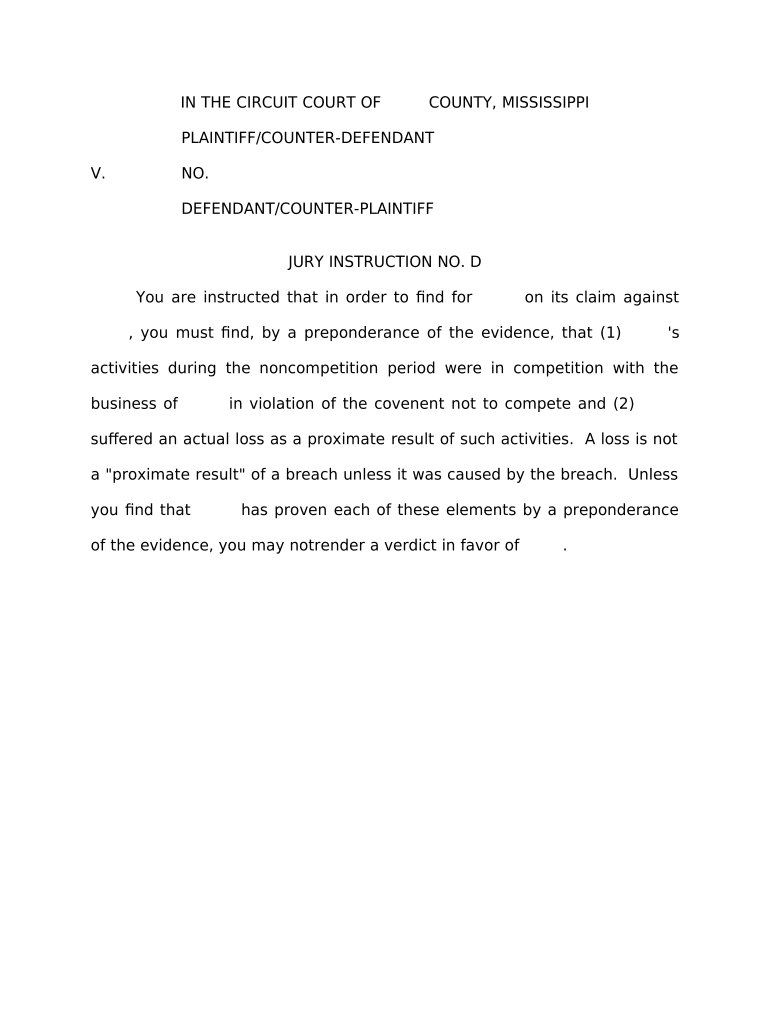 IN THE CIRCUIT COURT OF COUNTY, MISSISSIPPI

PLAINTIFF/COUNTER-DEFENDANT

V. NO.

DEFENDANT/COUNTER-PLAINTIFF

JURY INSTRUCTION NO. D

You are instructed that in order to find for on its claim against , you must find, by a preponderance of the evidence, that (1) 's activities during the noncompetition period were in competition with the business of in violation of the covenent not to compete and (2) suffered an actual loss as a proximate result of such activities. A loss is not a "proximate result" of a breach unless it was caused by the breach. Unless you find that has proven each of these elements by a preponderance of the evidence, you may notrender a verdict in favor of .